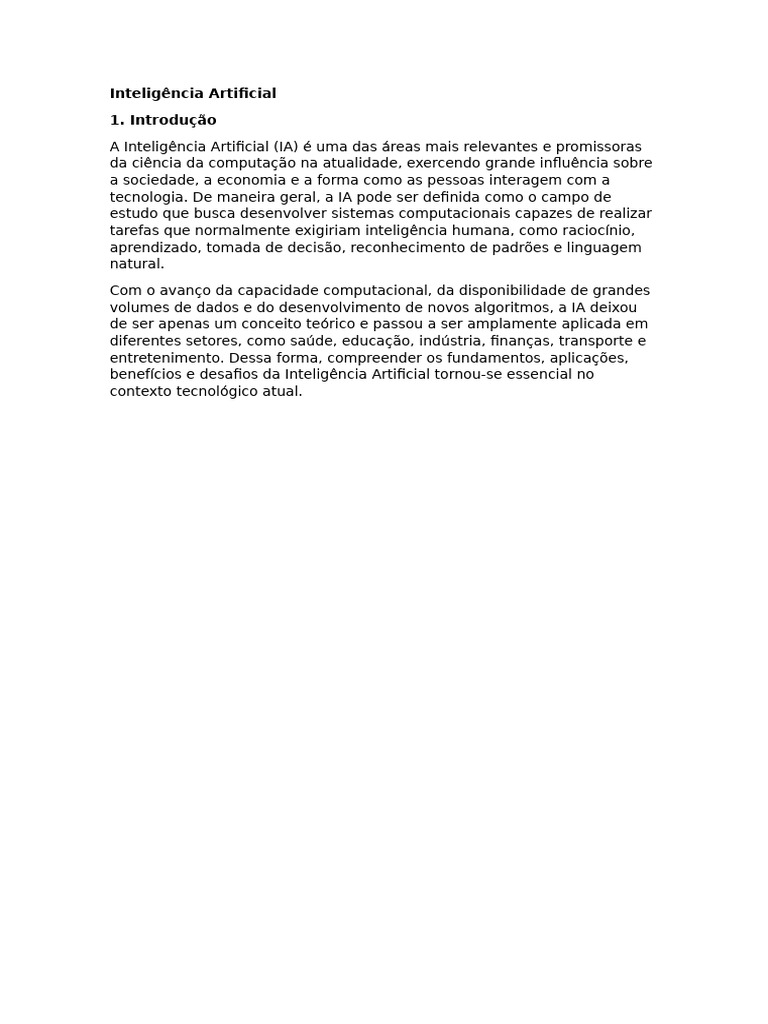 Inteligência Artificial

1. Introdução

A Inteligência Artificial (IA) é uma das áreas mais relevantes e promissoras da ciência da computação na atualidade, exercendo grande influência sobre a sociedade, a economia e a forma como as pessoas interagem com a tecnologia. De maneira geral, a IA pode ser definida como o campo de estudo que busca desenvolver sistemas computacionais capazes de realizar tarefas que normalmente exigiriam inteligência humana, como raciocínio, aprendizado, tomada de decisão, reconhecimento de padrões e linguagem natural.

Com o avanço da capacidade computacional, da disponibilidade de grandes volumes de dados e do desenvolvimento de novos algoritmos, a IA deixou de ser apenas um conceito teórico e passou a ser amplamente aplicada em diferentes setores, como saúde, educação, indústria, finanças, transporte e entretenimento. Dessa forma, compreender os fundamentos, aplicações, benefícios e desafios da Inteligência Artificial tornou-se essencial no contexto tecnológico atual.